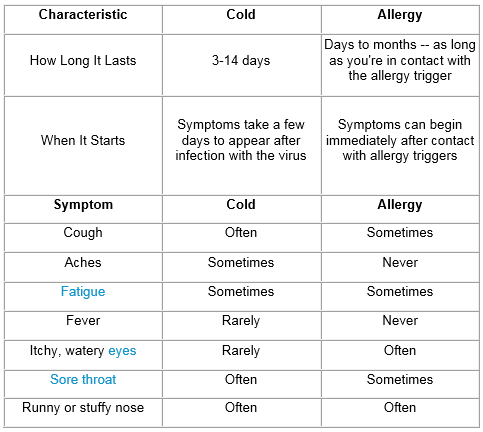 | Characteristic | Cold | Allergy |
|---|---|---|
| How Long It Lasts | 3-14 days | Days to months -- as long as you're in contact with the allergy trigger |
| When It Starts | Symptoms take a few days to appear after infection with the virus | Symptoms can begin immediately after contact with allergy triggers |
| **Symptom** | **Cold** | **Allergy** |
| Cough | Often | Sometimes |
| Aches | Sometimes | Never |
| Fatigue | Sometimes | Sometimes |
| Fever | Rarely | Never |
| Itchy, watery eyes | Rarely | Often |
| Sore throat | Often | Sometimes |
| Runny or stuffy nose | Often | Often |